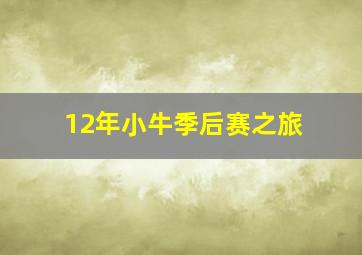 12年小牛季后赛之旅